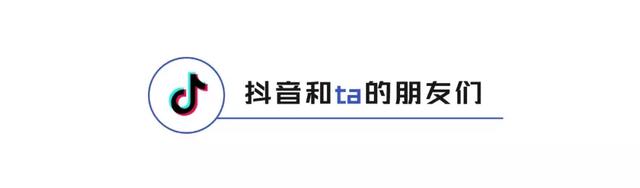 抖音和ta的朋友们